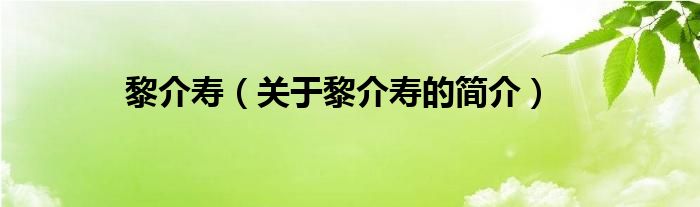 黎介寿（关于黎介寿的简介）